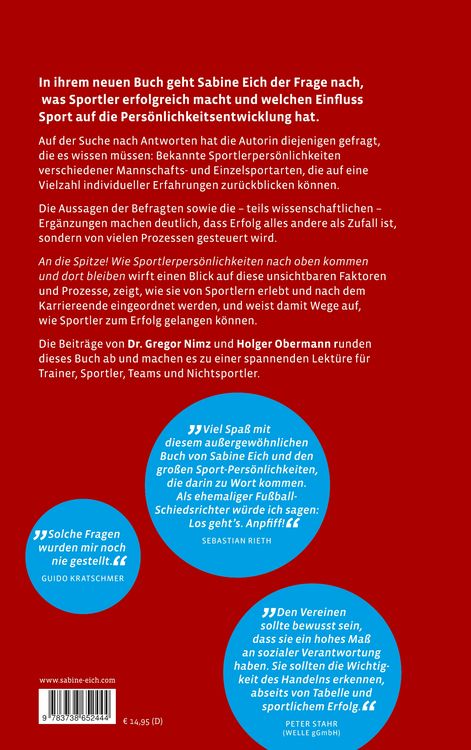 In ihrem neuen Buch geht Sabine Eich der Frage nach, was Sportler erfolgreich macht und welchen Einfluss Sport auf die Persönlichkeitsentwicklung hat.

Auf der Suche nach Antworten hat die Autorin diejenigen gefragt, die es wissen müssen: Bekannte Sportlerpersönlichkeiten verschiedener Mannschafts- und Einzelsportarten, die auf eine Vielzahl individueller Erfahrungen zurückblicken können.

Die Aussagen der Befragten sowie die – teils wissenschaftlichen – Ergänzungen machen deutlich, dass Erfolg alles andere als Zufall ist, sondern von vielen Prozessen gesteuert wird.

An die Spitze! Wie Sportlerpersönlichkeiten nach oben kommen und dort bleiben wirft einen Blick auf diese unsichtbaren Faktoren und Prozesse, zeigt, wie sie von Sportlern erlebt und nach dem Karriereende eingeordnet werden, und weist damit Wege auf, wie Sportler zum Erfolg gelangen können.

Die Beiträge von Dr. Gregor Nimz und Holger Obermann runden dieses Buch ab und machen es zu einer spannenden Lektüre für Trainer, Sportler, Teams und Nichtsportler.

„Viel Spaß mit diesem außergewöhnlichen Buch von Sabine Eich und den großen Sport-Persönlichkeiten, die darin zu Wort kommen. Als ehemaliger Fußball-Schiedsrichter würde ich sagen: Los geht's. Anpfiff!“
SEBASTIAN RIETH

„Solche Fragen wurden mir noch nie gestellt.“
GUIDO KRATSCHMER

„Den Vereinen sollte bewusst sein, dass sie ein hohes Maß an sozialer Verantwortung haben. Sie sollten die Wichtigkeit des Handelns erkennen, abseits von Tabelle und sportlichem Erfolg.“
PETER STAHR (WELLE gGmbH)

www.sabine-eich.com

9 783738 652444

€ 14,95 (D)